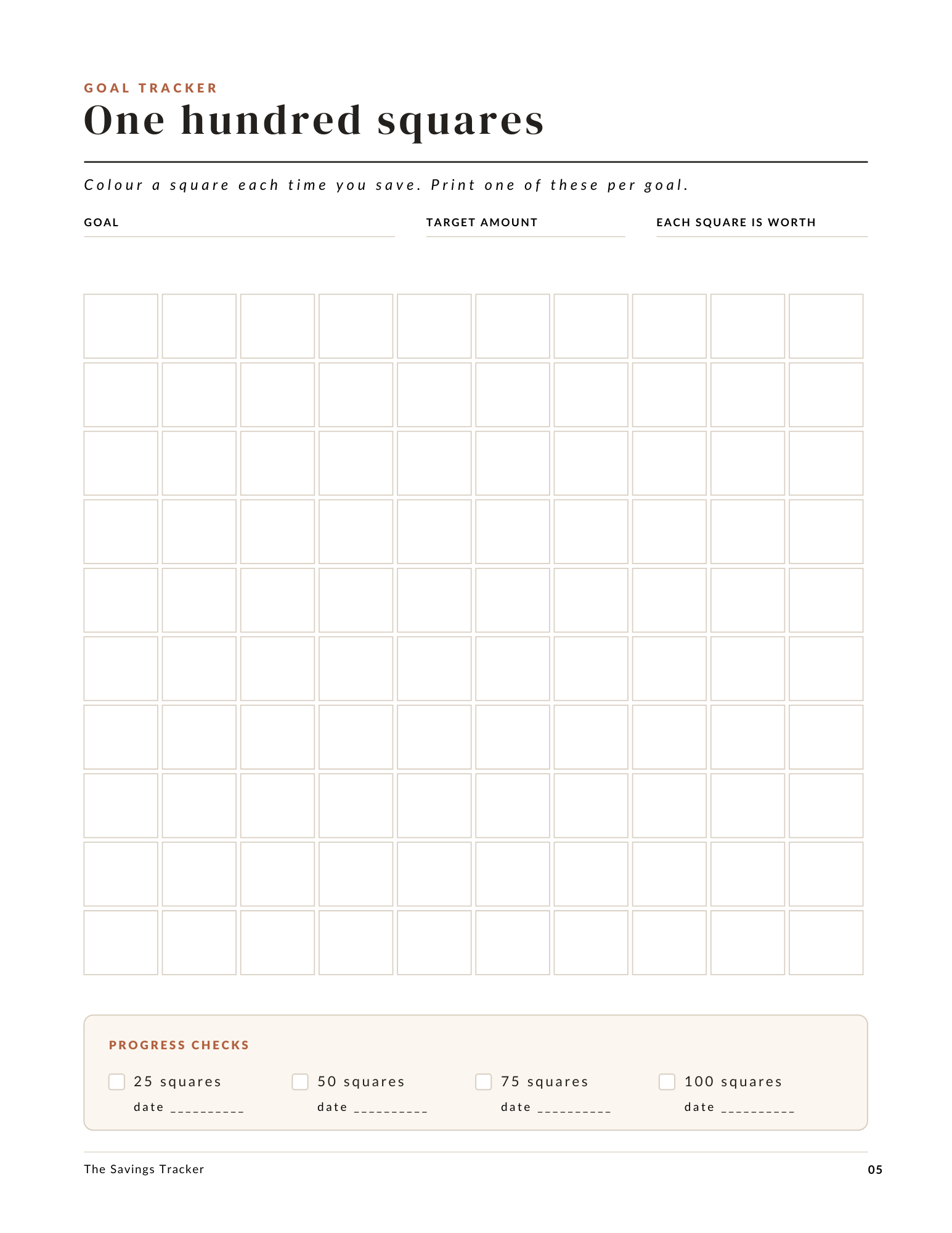 GOAL TRACKER
One hundred squares

Colour a square each time you save. Print one of these per goal.

GOAL

TARGET AMOUNT

EACH SQUARE IS WORTH

PROGRESS CHECKS

25 squares
date __________

50 squares
date __________

75 squares
date __________

100 squares
date __________

The Savings Tracker

05